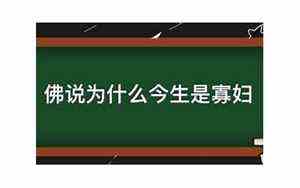 佛说为什么今生是寡妇